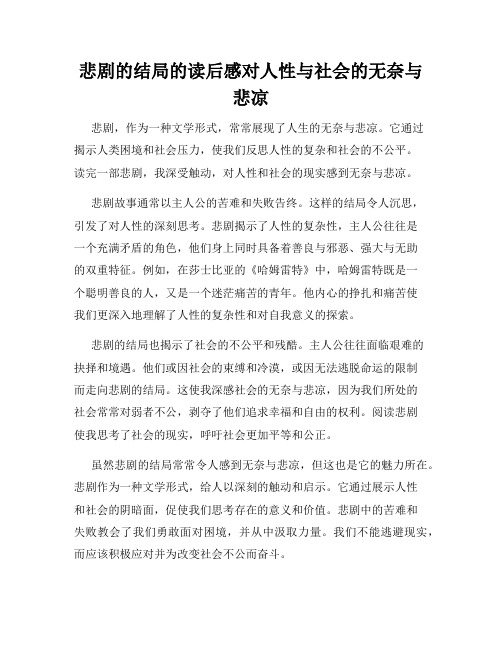 悲剧的结局的读后感对人性与社会的无奈与悲凉

悲剧，作为一种文学形式，常常展现了人生的无奈与悲凉。它通过揭示人类困境和社会压力，使我们反思人性的复杂和社会的不公平。读完一部悲剧，我深受触动，对人性和社会的现实感到无奈与悲凉。

悲剧故事通常以主人公的苦难和失败告终。这样的结局令人沉思，引发了对人性的深刻思考。悲剧揭示了人性的复杂性，主人公往往是一个充满矛盾的角色，他们身上同时具备着善良与邪恶、强大与无助的双重特征。例如，在莎士比亚的《哈姆雷特》中，哈姆雷特既是一个聪明善良的人，又是一个迷茫痛苦的青年。他内心的挣扎和痛苦使我们更深入地理解了人性的复杂性和对自我意义的探索。

悲剧的结局也揭示了社会的不公平和残酷。主人公往往面临艰难的抉择和境遇。他们或因社会的束缚和冷漠，或因无法逃脱命运的限制而走向悲剧的结局。这使我深感社会的无奈与悲凉，因为我们所处的社会常常对弱者不公，剥夺了他们追求幸福和自由的权利。阅读悲剧使我思考了社会的现实，呼吁社会更加平等和公正。

虽然悲剧的结局常常令人感到无奈与悲凉，但这也是它的魅力所在。悲剧作为一种文学形式，给人以深刻的触动和启示。它通过展示人性和社会的阴暗面，促使我们思考存在的意义和价值。悲剧中的苦难和失败教会了我们勇敢面对困境，并从中汲取力量。我们不能逃避现实，而应该积极应对并为改变社会不公而奋斗。